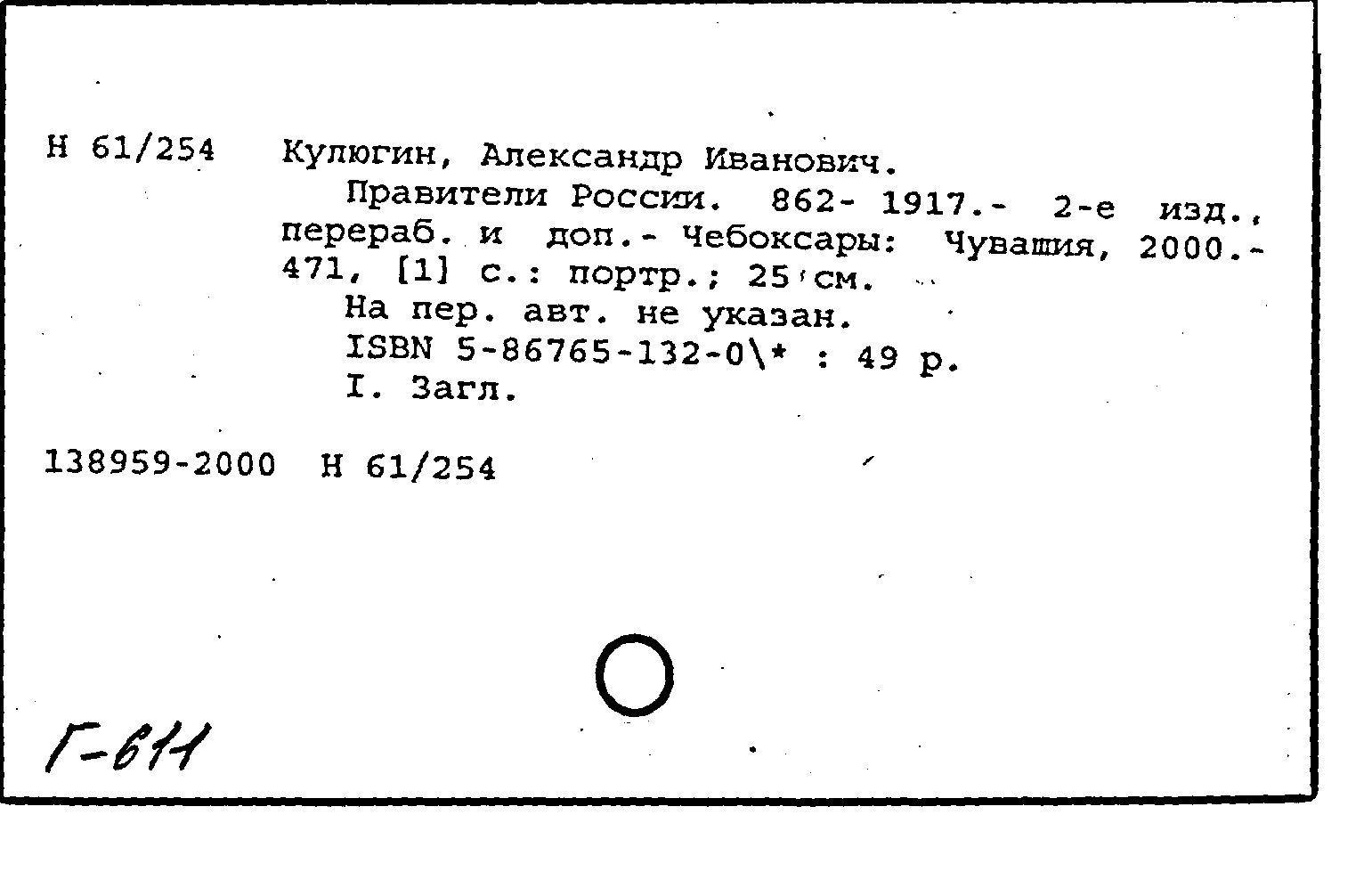 Н 61/254 Кулюгин, Александр Иванович.

Правители России. 862- 1917.- 2-е изд., перераб. и доп.- Чебоксары: Чувашия, 2000.- 471, [1] с.: портр.; 25 см.

На пер. авт. не указан.

ISBN 5-86765-132-0\* : 49 р.

I. Загл.

138959-2000 Н 61/254

Г-611